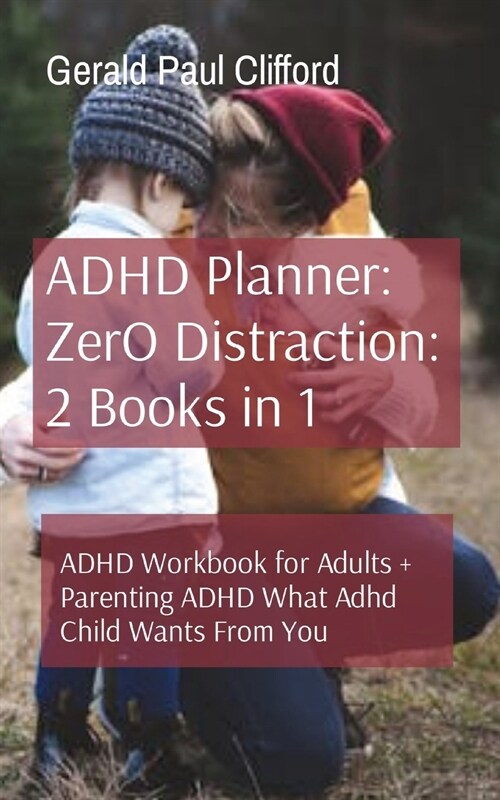 Gerald Paul Clifford

ADHD Planner: ZerO Distraction: 2 Books in 1

ADHD Workbook for Adults + Parenting ADHD What Adhd Child Wants From You